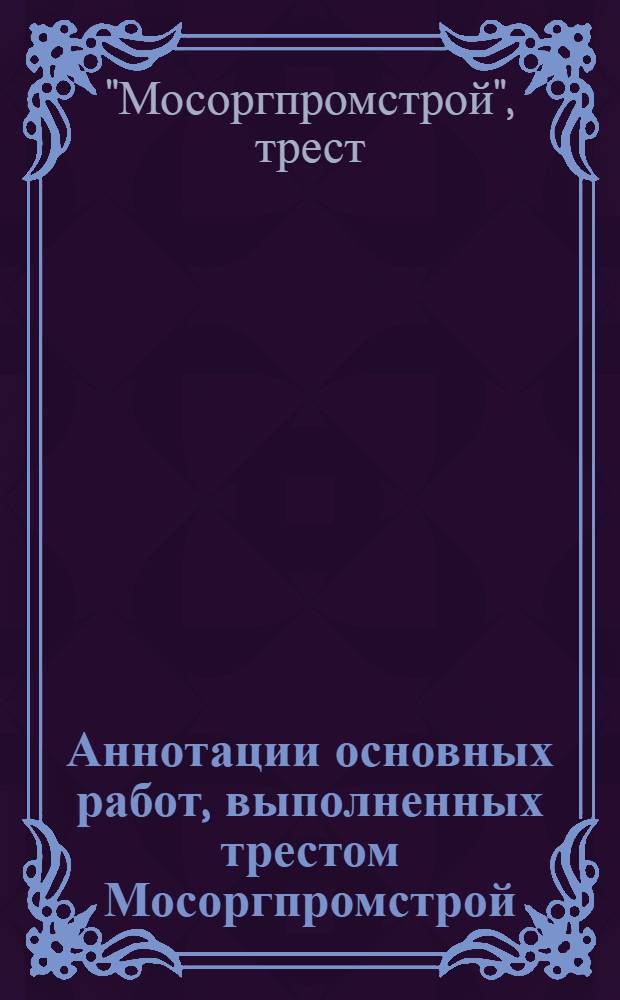 "Мосоргпромстрой", трест

Аннотации основных работ, выполненных трестом Мосоргпромстрой